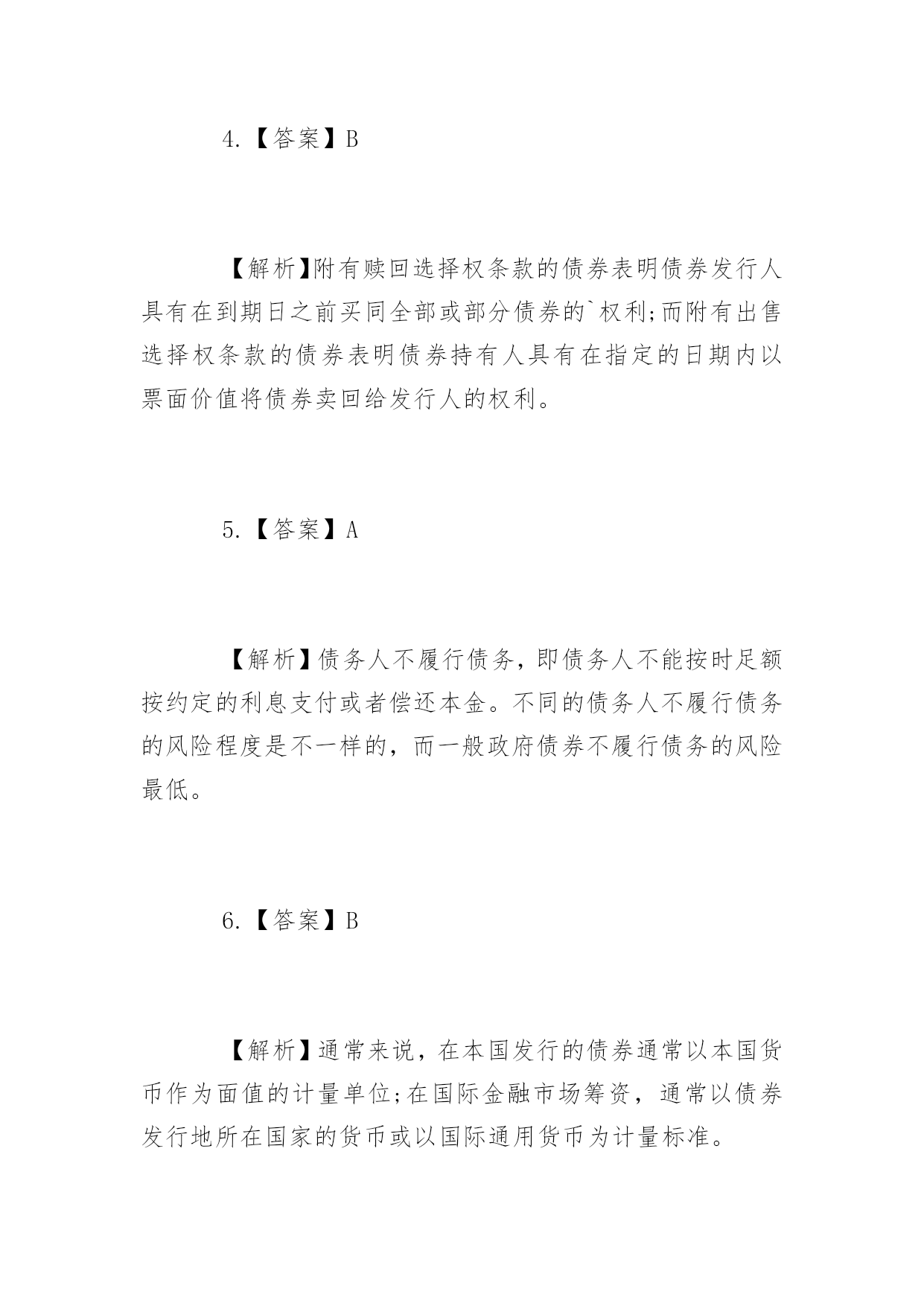 4.【答案】B

【解析】附有赎回选择权条款的债券表明债券发行人具有在到期日之前买同全部或部分债券的`权利;而附有出售选择权条款的债券表明债券持有人具有在指定的日期内以票面价值将债券卖回给发行人的权利。

5.【答案】A

【解析】债务人不履行债务，即债务人不能按时足额按约定的利息支付或者偿还本金。不同的债务人不履行债务的风险程度是不一样的，而一般政府债券不履行债务的风险最低。

6.【答案】B

【解析】通常来说，在本国发行的债券通常以本国货币作为面值的计量单位;在国际金融市场筹资，通常以债券发行地所在国家的货币或以国际通用货币为计量标准。